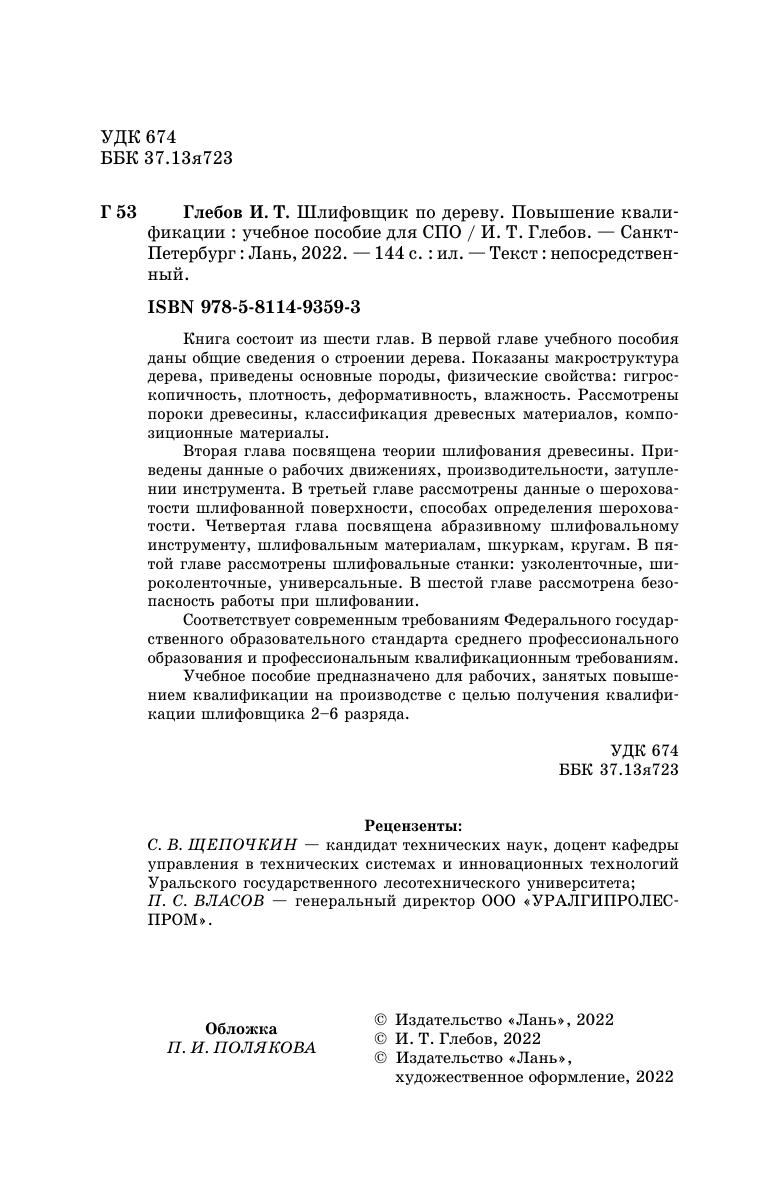 УДК 674
ББК 37.13я723

Г 53 Глебов И. Т. Шлифовщик по дереву. Повышение квалификации : учебное пособие для СПО / И. Т. Глебов. — Санкт-Петербург : Лань, 2022. — 144 с. : ил. — Текст : непосредственный.

ISBN 978-5-8114-9359-3

Книга состоит из шести глав. В первой главе учебного пособия даны общие сведения о строении дерева. Показаны макроструктура дерева, приведены основные породы, физические свойства: гигроскопичность, плотность, деформативность, влажность. Рассмотрены пороки древесины, классификация древесных материалов, композиционные материалы.

Вторая глава посвящена теории шлифования древесины. Приведены данные о рабочих движениях, производительности, затуплении инструмента. В третьей главе рассмотрены данные о шероховатости шлифованной поверхности, способах определения шероховатости. Четвертая глава посвящена абразивному шлифовальному инструменту, шлифовальным материалам, шкуркам, кругам. В пятой главе рассмотрены шлифовальные станки: узколенточные, широколенточные, универсальные. В шестой главе рассмотрена безопасность работы при шлифовании.

Соответствует современным требованиям Федерального государственного образовательного стандарта среднего профессионального образования и профессиональным квалификационным требованиям.

Учебное пособие предназначено для рабочих, занятых повышением квалификации на производстве с целью получения квалификации шлифовщика 2–6 разряда.

УДК 674
ББК 37.13я723

Рецензенты:
С. В. ЩЕПОЧКИН — кандидат технических наук, доцент кафедры управления в технических системах и инновационных технологий Уральского государственного лесотехнического университета;
П. С. ВЛАСОВ — генеральный директор ООО «УРАЛГИПРОЛЕСПРОМ».

Обложка
П. И. ПОЛЯКОВА

© Издательство «Лань», 2022
© И. Т. Глебов, 2022
© Издательство «Лань», художественное оформление, 2022